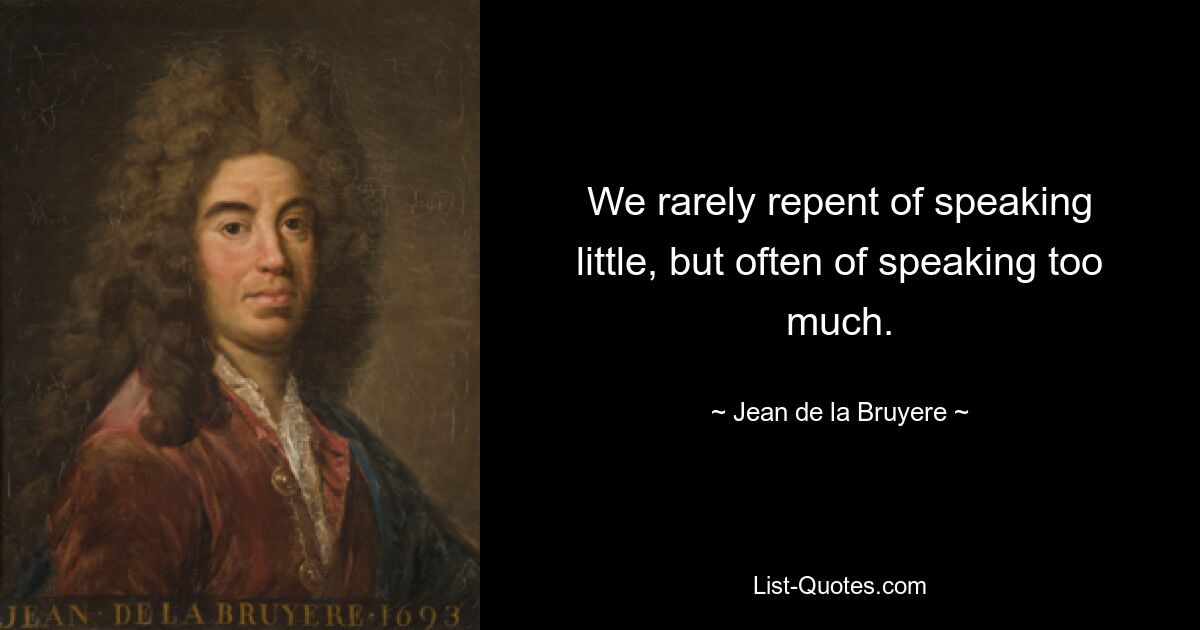 JEAN · DE LA BRUYERE · 1693

We rarely repent of speaking little, but often of speaking too much.

~ Jean de la Bruyere ~

List-Quotes.com